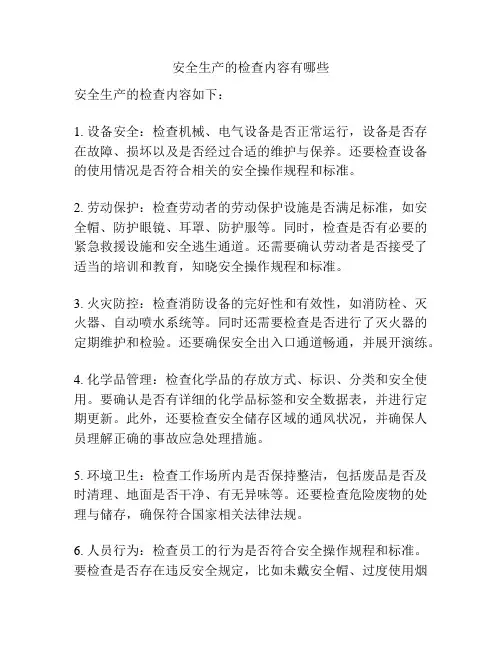 安全生产的检查内容有哪些

安全生产的检查内容如下：

1. 设备安全：检查机械、电气设备是否正常运行，设备是否存在故障、损坏以及是否经过合适的维护与保养。还要检查设备的使用情况是否符合相关的安全操作规程和标准。

2. 劳动保护：检查劳动者的劳动保护设施是否满足标准，如安全帽、防护眼镜、耳罩、防护服等。同时，检查是否有必要的紧急救援设施和安全逃生通道。还需要确认劳动者是否接受了适当的培训和教育，知晓安全操作规程和标准。

3. 火灾防控：检查消防设备的完好性和有效性，如消防栓、灭火器、自动喷水系统等。同时还需要检查是否进行了灭火器的定期维护和检验。还要确保安全出入口通道畅通，并展开演练。

4. 化学品管理：检查化学品的存放方式、标识、分类和安全使用。要确认是否有详细的化学品标签和安全数据表，并进行定期更新。此外，还要检查安全储存区域的通风状况，并确保人员理解正确的事故应急处理措施。

5. 环境卫生：检查工作场所内是否保持整洁，包括废品是否及时清理、地面是否干净、有无异味等。还要检查危险废物的处理与储存，确保符合国家相关法律法规。

6. 人员行为：检查员工的行为是否符合安全操作规程和标准。要检查是否存在违反安全规定，比如未戴安全帽、过度使用烟